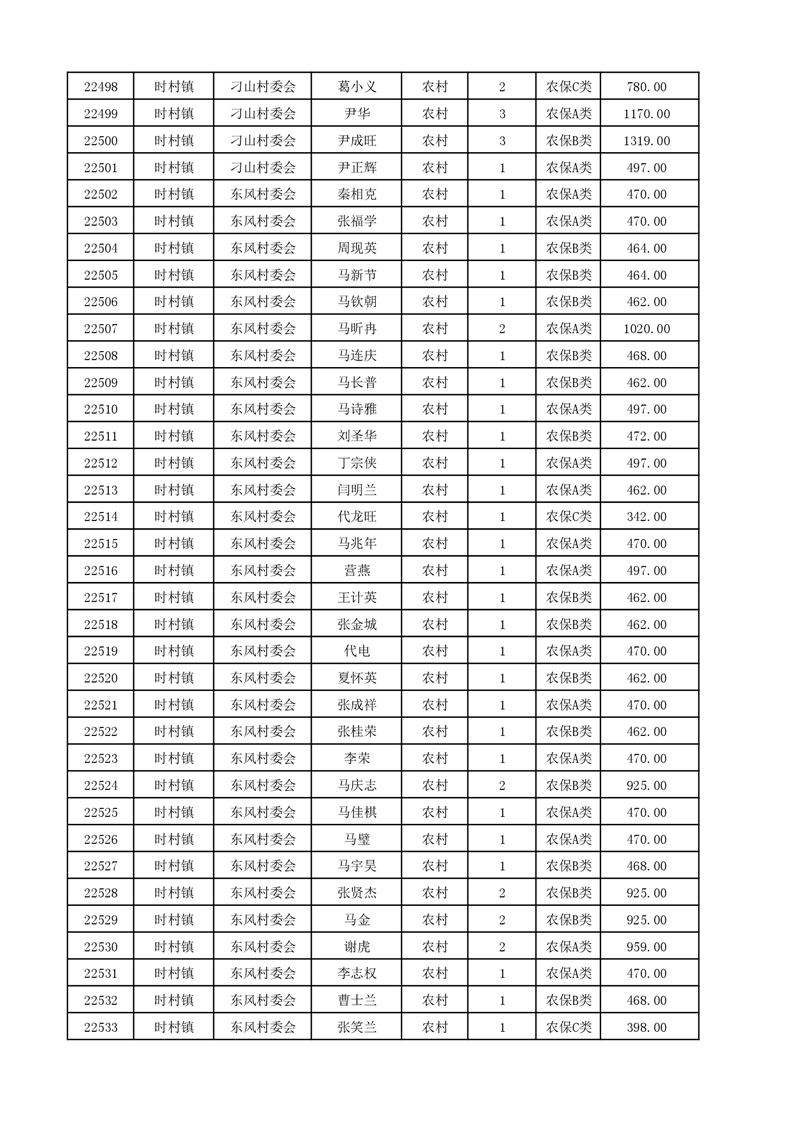 | 22498 | 时村镇 | 刁山村委会 | 葛小义 | 农村 | 2 | 农保C类 | 780.00 |
|---|---|---|---|---|---|---|---|
| 22499 | 时村镇 | 刁山村委会 | 尹华 | 农村 | 3 | 农保A类 | 1170.00 |
| 22500 | 时村镇 | 刁山村委会 | 尹成旺 | 农村 | 3 | 农保B类 | 1319.00 |
| 22501 | 时村镇 | 刁山村委会 | 尹正辉 | 农村 | 1 | 农保A类 | 497.00 |
| 22502 | 时村镇 | 东风村委会 | 秦相克 | 农村 | 1 | 农保A类 | 470.00 |
| 22503 | 时村镇 | 东风村委会 | 张福学 | 农村 | 1 | 农保A类 | 470.00 |
| 22504 | 时村镇 | 东风村委会 | 周现英 | 农村 | 1 | 农保B类 | 464.00 |
| 22505 | 时村镇 | 东风村委会 | 马新节 | 农村 | 1 | 农保B类 | 464.00 |
| 22506 | 时村镇 | 东风村委会 | 马钦朝 | 农村 | 1 | 农保B类 | 462.00 |
| 22507 | 时村镇 | 东风村委会 | 马昕冉 | 农村 | 2 | 农保A类 | 1020.00 |
| 22508 | 时村镇 | 东风村委会 | 马连庆 | 农村 | 1 | 农保B类 | 468.00 |
| 22509 | 时村镇 | 东风村委会 | 马长普 | 农村 | 1 | 农保B类 | 462.00 |
| 22510 | 时村镇 | 东风村委会 | 马诗雅 | 农村 | 1 | 农保A类 | 497.00 |
| 22511 | 时村镇 | 东风村委会 | 刘圣华 | 农村 | 1 | 农保B类 | 472.00 |
| 22512 | 时村镇 | 东风村委会 | 丁宗侠 | 农村 | 1 | 农保A类 | 497.00 |
| 22513 | 时村镇 | 东风村委会 | 闫明兰 | 农村 | 1 | 农保A类 | 462.00 |
| 22514 | 时村镇 | 东风村委会 | 代龙旺 | 农村 | 1 | 农保C类 | 342.00 |
| 22515 | 时村镇 | 东风村委会 | 马兆年 | 农村 | 1 | 农保A类 | 470.00 |
| 22516 | 时村镇 | 东风村委会 | 营燕 | 农村 | 1 | 农保A类 | 497.00 |
| 22517 | 时村镇 | 东风村委会 | 王计英 | 农村 | 1 | 农保B类 | 462.00 |
| 22518 | 时村镇 | 东风村委会 | 张金城 | 农村 | 1 | 农保B类 | 462.00 |
| 22519 | 时村镇 | 东风村委会 | 代电 | 农村 | 1 | 农保A类 | 470.00 |
| 22520 | 时村镇 | 东风村委会 | 夏怀英 | 农村 | 1 | 农保B类 | 462.00 |
| 22521 | 时村镇 | 东风村委会 | 张成祥 | 农村 | 1 | 农保A类 | 470.00 |
| 22522 | 时村镇 | 东风村委会 | 张桂荣 | 农村 | 1 | 农保B类 | 462.00 |
| 22523 | 时村镇 | 东风村委会 | 李荣 | 农村 | 1 | 农保A类 | 470.00 |
| 22524 | 时村镇 | 东风村委会 | 马庆志 | 农村 | 2 | 农保B类 | 925.00 |
| 22525 | 时村镇 | 东风村委会 | 马佳棋 | 农村 | 1 | 农保A类 | 470.00 |
| 22526 | 时村镇 | 东风村委会 | 马璧 | 农村 | 1 | 农保A类 | 470.00 |
| 22527 | 时村镇 | 东风村委会 | 马宇昊 | 农村 | 1 | 农保B类 | 468.00 |
| 22528 | 时村镇 | 东风村委会 | 张贤杰 | 农村 | 2 | 农保B类 | 925.00 |
| 22529 | 时村镇 | 东风村委会 | 马金 | 农村 | 2 | 农保B类 | 925.00 |
| 22530 | 时村镇 | 东风村委会 | 谢虎 | 农村 | 2 | 农保A类 | 959.00 |
| 22531 | 时村镇 | 东风村委会 | 李志权 | 农村 | 1 | 农保A类 | 470.00 |
| 22532 | 时村镇 | 东风村委会 | 曹士兰 | 农村 | 1 | 农保B类 | 468.00 |
| 22533 | 时村镇 | 东风村委会 | 张笑兰 | 农村 | 1 | 农保C类 | 398.00 |